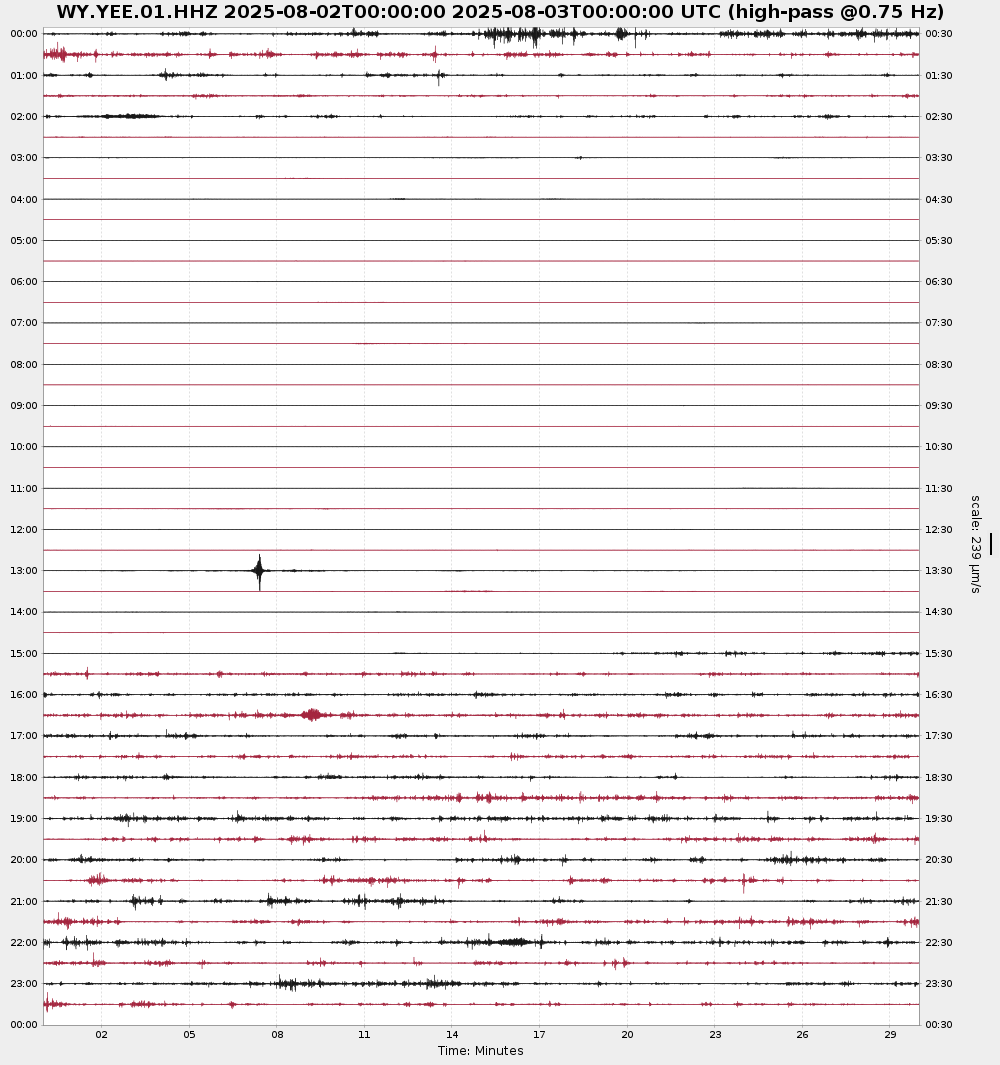 WY.YEE.01.HHZ 2025-08-02T00:00:00 2025-08-03T00:00:00 UTC (high-pass @0.75 Hz)

00:00
01:00
02:00
03:00
04:00
05:00
06:00
07:00
08:00
09:00
10:00
11:00
12:00
13:00
14:00
15:00
16:00
17:00
18:00
19:00
20:00
21:00
22:00
23:00
00:00

00:30
01:30
02:30
03:30
04:30
05:30
06:30
07:30
08:30
09:30
10:30
11:30
12:30
13:30
14:30
15:30
16:30
17:30
18:30
19:30
20:30
21:30
22:30
23:30
00:30

scale: 239 μm/s

02 05 08 11 14 17 20 23 26 29
Time: Minutes